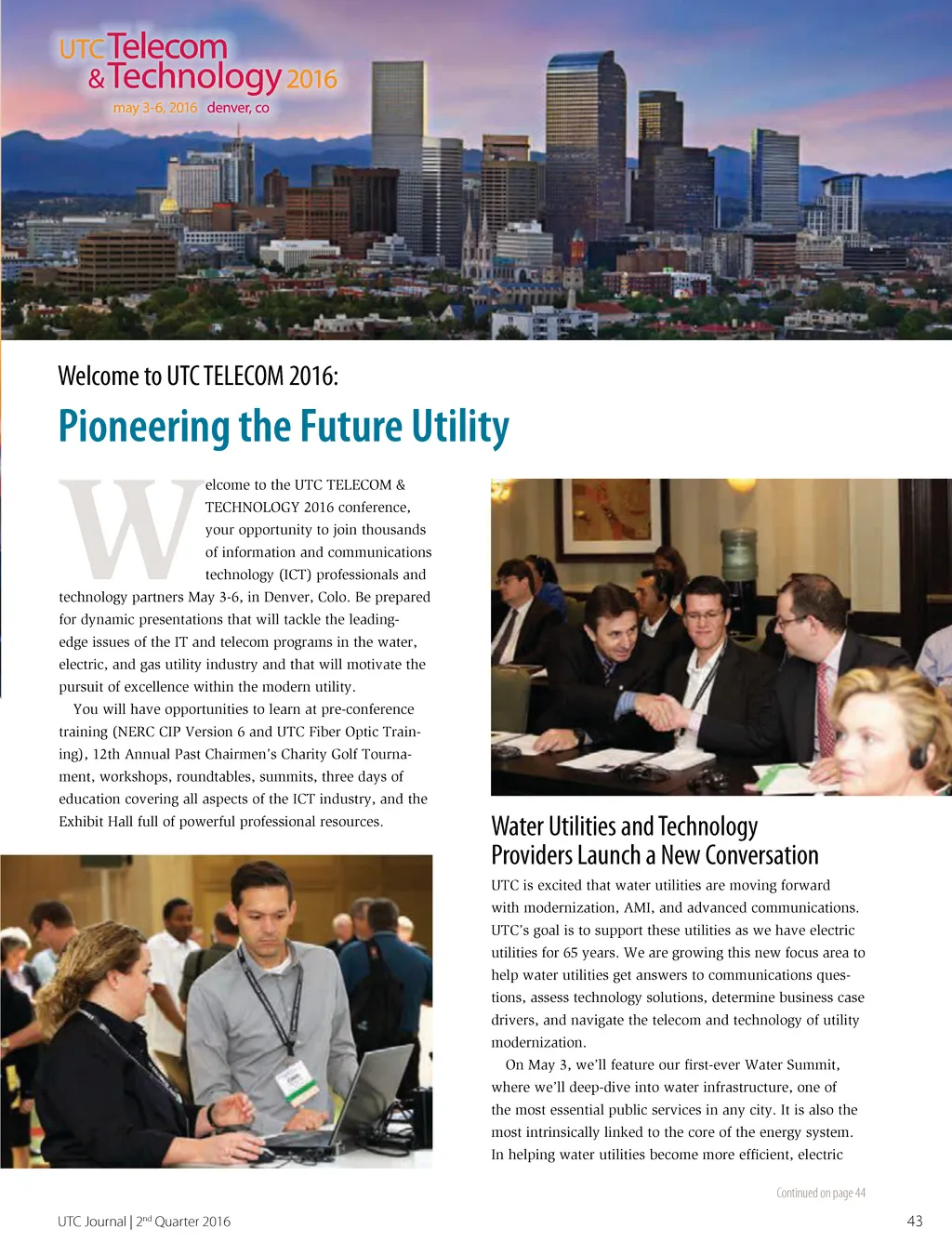 UTC Telecom & Technology 2016
may 3-6, 2016 denver, co

Welcome to UTC TELECOM 2016:

Pioneering the Future Utility

Welcome to the UTC TELECOM & TECHNOLOGY 2016 conference, your opportunity to join thousands of information and communications technology (ICT) professionals and technology partners May 3-6, in Denver, Colo. Be prepared for dynamic presentations that will tackle the leading-edge issues of the IT and telecom programs in the water, electric, and gas utility industry and that will motivate the pursuit of excellence within the modern utility.

You will have opportunities to learn at pre-conference training (NERC CIP Version 6 and UTC Fiber Optic Training), 12th Annual Past Chairmen's Charity Golf Tournament, workshops, roundtables, summits, three days of education covering all aspects of the ICT industry, and the Exhibit Hall full of powerful professional resources.

Water Utilities and Technology Providers Launch a New Conversation

UTC is excited that water utilities are moving forward with modernization, AMI, and advanced communications. UTC's goal is to support these utilities as we have electric utilities for 65 years. We are growing this new focus area to help water utilities get answers to communications questions, assess technology solutions, determine business case drivers, and navigate the telecom and technology of utility modernization.

On May 3, we'll feature our first-ever Water Summit, where we'll deep-dive into water infrastructure, one of the most essential public services in any city. It is also the most intrinsically linked to the core of the energy system. In helping water utilities become more efficient, electric

Continued on page 44

UTC Journal | 2$^{nd}$ Quarter 2016

43